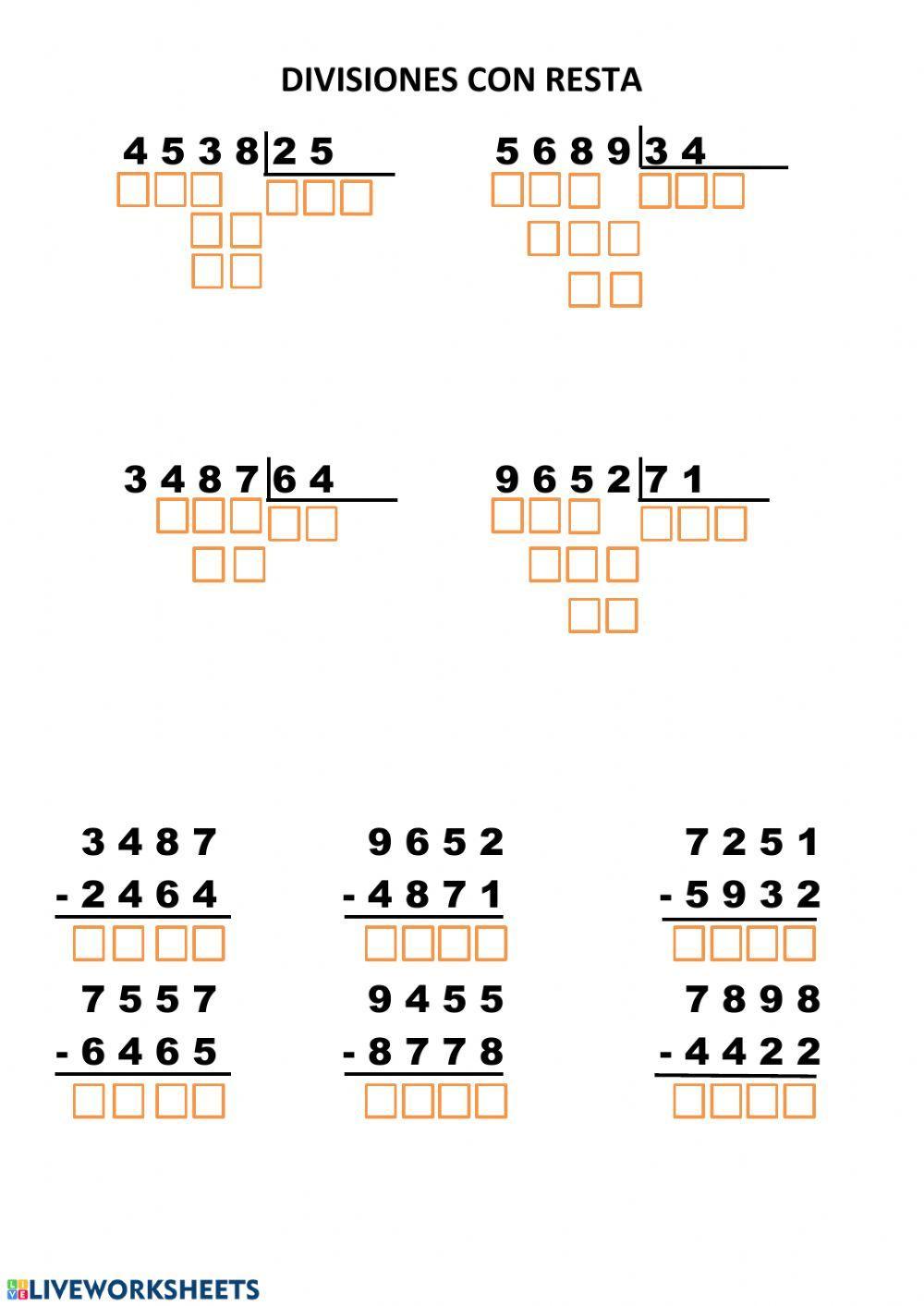 DIVISIONES CON RESTA

4 5 3 8 | 2 5

5 6 8 9 | 3 4

3 4 8 7 | 6 4

9 6 5 2 | 7 1

3 4 8 7
- 2 4 6 4

9 6 5 2
- 4 8 7 1

7 2 5 1
- 5 9 3 2

7 5 5 7
- 6 4 6 5

9 4 5 5
- 8 7 7 8

7 8 9 8
- 4 4 2 2

LIVEWORKSHEETS